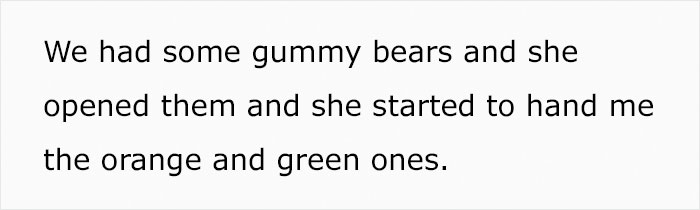 We had some gummy bears and she opened them and she started to hand me the orange and green ones.